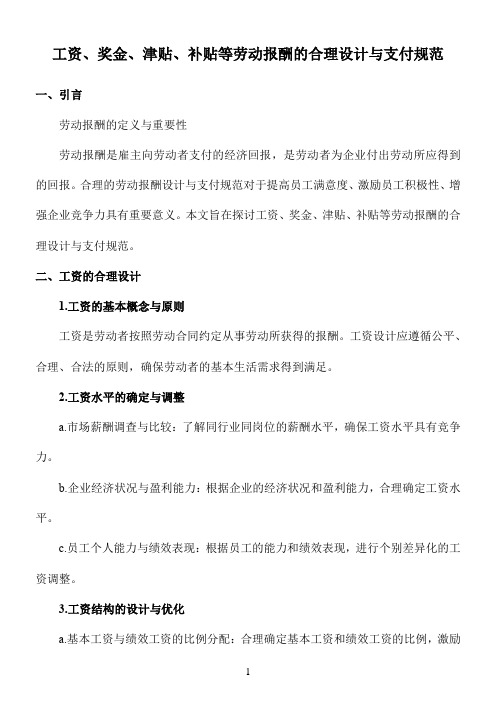 工资、奖金、津贴、补贴等劳动报酬的合理设计与支付规范

一、引言

劳动报酬的定义与重要性

劳动报酬是雇主向劳动者支付的经济回报，是劳动者为企业付出劳动所应得到的回报。合理的劳动报酬设计与支付规范对于提高员工满意度、激励员工积极性、增强企业竞争力具有重要意义。本文旨在探讨工资、奖金、津贴、补贴等劳动报酬的合理设计与支付规范。

二、工资的合理设计

1.工资的基本概念与原则

工资是劳动者按照劳动合同约定从事劳动所获得的报酬。工资设计应遵循公平、合理、合法的原则，确保劳动者的基本生活需求得到满足。

2.工资水平的确定与调整

a.市场薪酬调查与比较：了解同行业同岗位的薪酬水平，确保工资水平具有竞争力。

b.企业经济状况与盈利能力：根据企业的经济状况和盈利能力，合理确定工资水平。

c.员工个人能力与绩效表现：根据员工的能力和绩效表现，进行个别差异化的工资调整。

3.工资结构的设计与优化

a.基本工资与绩效工资的比例分配：合理确定基本工资和绩效工资的比例，激励

1